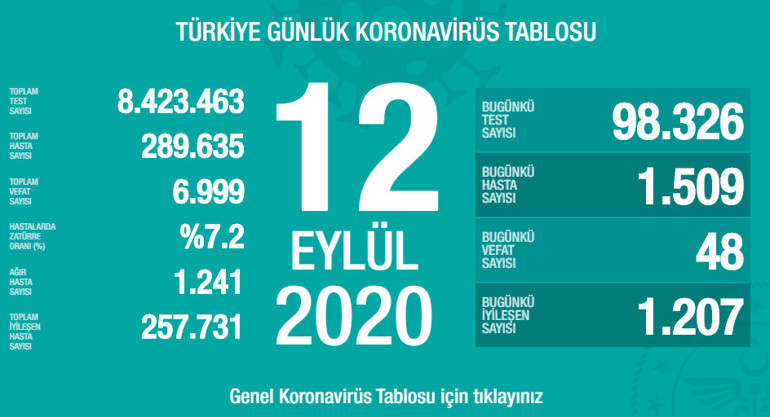 TÜRKİYE GÜNLÜK KORONAVİRÜS TABLOSU

TOPLAM TEST SAYISI 8.423.463

TOPLAM HASTA SAYISI 289.635

TOPLAM VEFAT SAYISI 6.999

HASTALARDA ZATÜRRE ORANI (%) %7.2

AĞIR HASTA SAYISI 1.241

TOPLAM İYİLEŞEN HASTA SAYISI 257.731

12 EYLÜL 2020

BUGÜNKÜ TEST SAYISI 98.326

BUGÜNKÜ HASTA SAYISI 1.509

BUGÜNKÜ VEFAT SAYISI 48

BUGÜNKÜ İYİLEŞEN SAYISI 1.207

Genel Koronavirüs Tablosu için tıklayınız